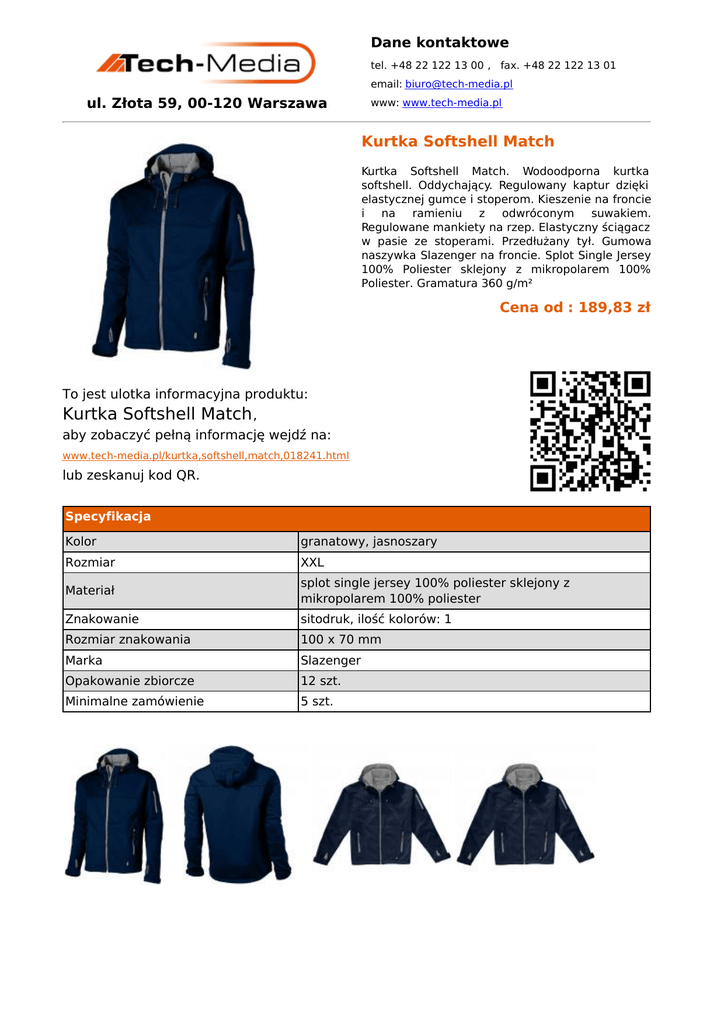 Tech-Media

ul. Złota 59, 00-120 Warszawa

Dane kontaktowe

tel. +48 22 122 13 00 , fax. +48 22 122 13 01
email: biuro@tech-media.pl
www: www.tech-media.pl

Kurtka Softshell Match

Kurtka Softshell Match. Wodoodporna kurtka softshell. Oddychający. Regulowany kaptur dzięki elastycznej gumce i stoperom. Kieszenie na froncie i na ramieniu z odwróconym suwakiem. Regulowane mankiety na rzep. Elastyczny ściągacz w pasie ze stoperami. Przedłużany tył. Gumowa naszywka Slazenger na froncie. Splot Single Jersey 100% Poliester sklejony z mikropolarem 100% Poliester. Gramatura 360 g/m²

Cena od : 189,83 zł

To jest ulotka informacyjna produktu:
Kurtka Softshell Match,
aby zobaczyć pełną informację wejdź na:
www.tech-media.pl/kurtka,softshell,match,018241.html
lub zeskanuj kod QR.

| Specyfikacja | |
|---|---|
| Kolor | granatowy, jasnoszary |
| Rozmiar | XXL |
| Materiał | splot single jersey 100% poliester sklejony z mikropolarem 100% poliester |
| Znakowanie | sitodruk, ilość kolorów: 1 |
| Rozmiar znakowania | 100 x 70 mm |
| Marka | Slazenger |
| Opakowanie zbiorcze | 12 szt. |
| Minimalne zamówienie | 5 szt. |